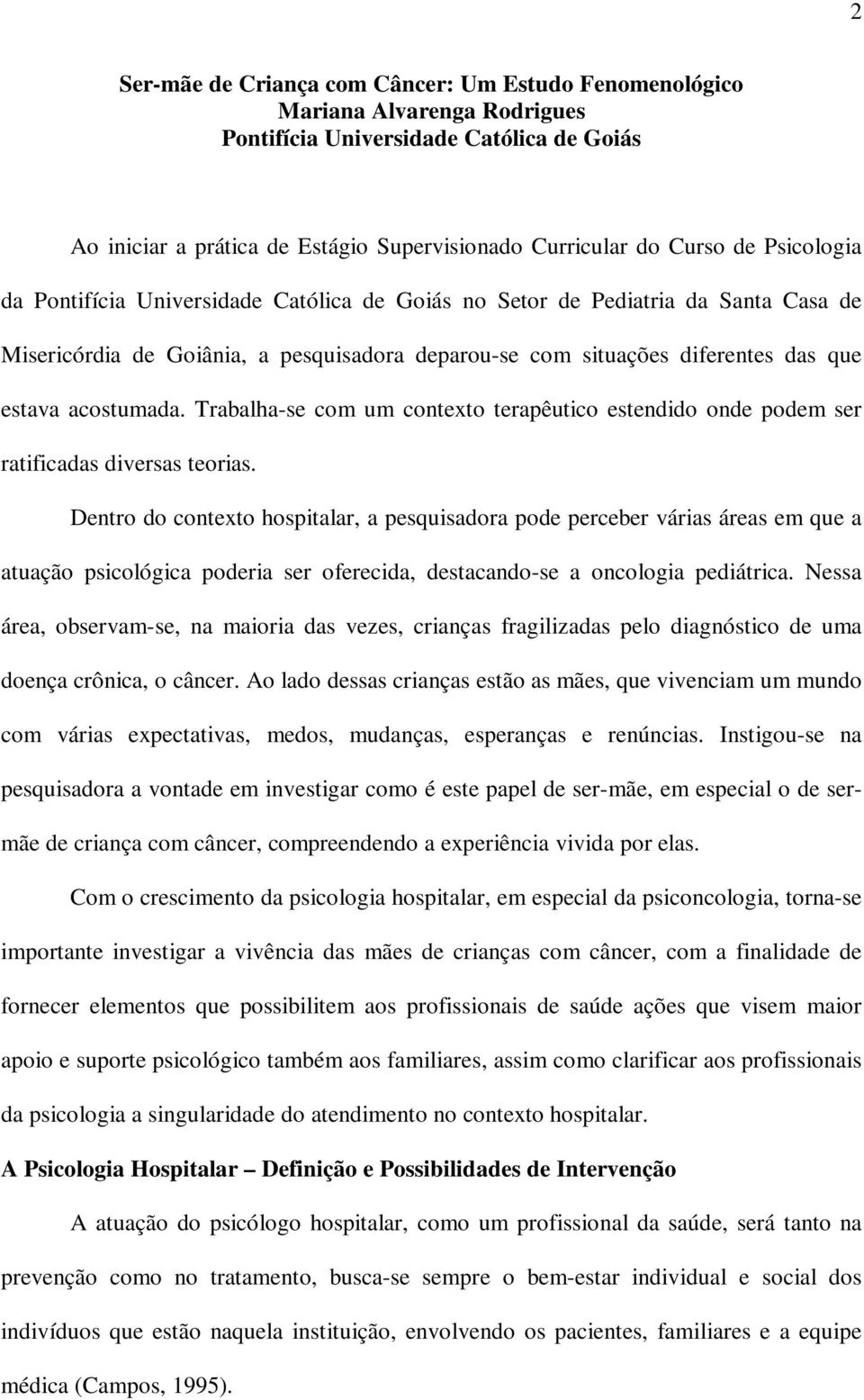 2

Ser-mãe de Criança com Câncer: Um Estudo Fenomenológico
Mariana Alvarenga Rodrigues
Pontifícia Universidade Católica de Goiás

Ao iniciar a prática de Estágio Supervisionado Curricular do Curso de Psicologia da Pontifícia Universidade Católica de Goiás no Setor de Pediatria da Santa Casa de Misericórdia de Goiânia, a pesquisadora deparou-se com situações diferentes das que estava acostumada. Trabalha-se com um contexto terapêutico estendido onde podem ser ratificadas diversas teorias.

Dentro do contexto hospitalar, a pesquisadora pode perceber várias áreas em que a atuação psicológica poderia ser oferecida, destacando-se a oncologia pediátrica. Nessa área, observam-se, na maioria das vezes, crianças fragilizadas pelo diagnóstico de uma doença crônica, o câncer. Ao lado dessas crianças estão as mães, que vivenciam um mundo com várias expectativas, medos, mudanças, esperanças e renúncias. Instigou-se na pesquisadora a vontade em investigar como é este papel de ser-mãe, em especial o de ser-mãe de criança com câncer, compreendendo a experiência vivida por elas.

Com o crescimento da psicologia hospitalar, em especial da psiconcologia, torna-se importante investigar a vivência das mães de crianças com câncer, com a finalidade de fornecer elementos que possibilitem aos profissionais de saúde ações que visem maior apoio e suporte psicológico também aos familiares, assim como clarificar aos profissionais da psicologia a singularidade do atendimento no contexto hospitalar.

A Psicologia Hospitalar – Definição e Possibilidades de Intervenção

A atuação do psicólogo hospitalar, como um profissional da saúde, será tanto na prevenção como no tratamento, busca-se sempre o bem-estar individual e social dos indivíduos que estão naquela instituição, envolvendo os pacientes, familiares e a equipe médica (Campos, 1995).